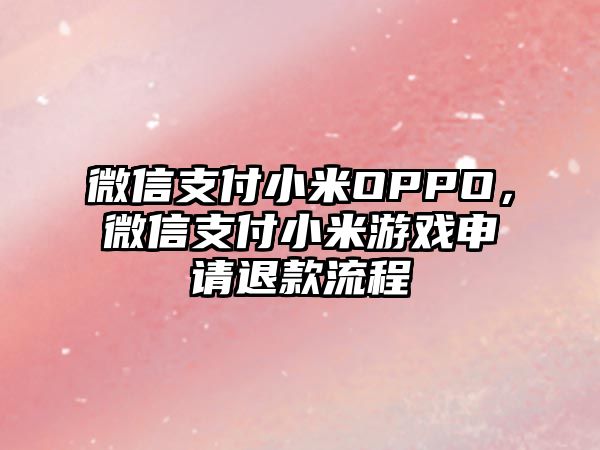 微信支付小米OPPO，微信支付小米游戏申请退款流程